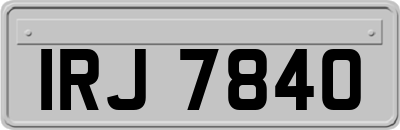 IRJ 7840